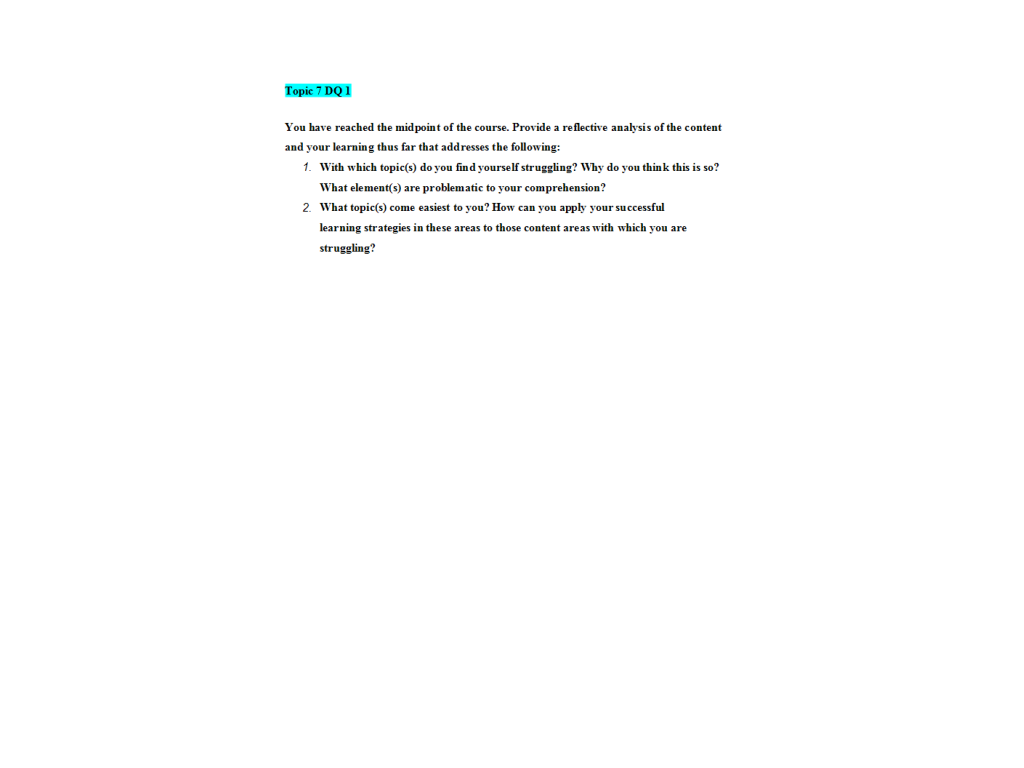 Topic 7 DQ 1

You have reached the midpoint of the course. Provide a reflective analysis of the content and your learning thus far that addresses the following:

1. With which topic(s) do you find yourself struggling? Why do you think this is so? What element(s) are problematic to your comprehension?
2. What topic(s) come easiest to you? How can you apply your successful learning strategies in these areas to those content areas with which you are struggling?